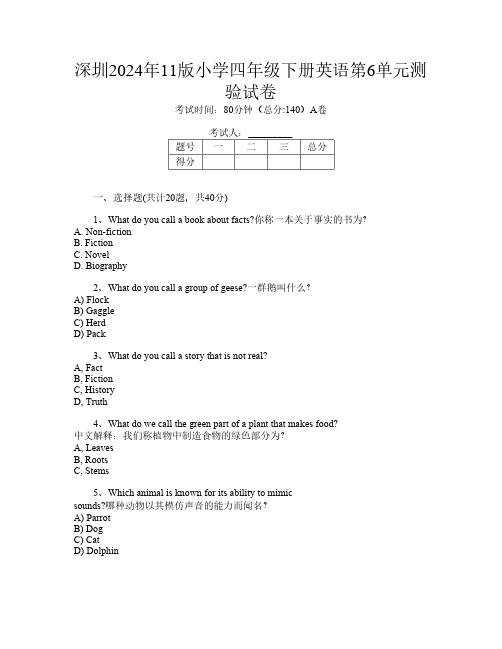 深圳2024年11版小学四年级下册英语第6单元测验试卷

考试时间：80分钟（总分:140）A卷

考试人：__________

| 题号 | 一 | 二 | 三 | 总分 |
|---|---|---|---|---|
| 得分 | | | | |

一、选择题(共计20题，共40分)

1、What do you call a book about facts?你称一本关于事实的书为?
A. Non-fiction
B. Fiction
C. Novel
D. Biography

2、What do you call a group of geese?一群鹅叫什么?
A) Flock
B) Gaggle
C) Herd
D) Pack

3、What do you call a story that is not real?
A, Fact
B, Fiction
C, History
D, Truth

4、What do we call the green part of a plant that makes food?
中文解释：我们称植物中制造食物的绿色部分为?
A, Leaves
B, Roots
C, Stems

5、Which animal is known for its ability to mimic sounds?哪种动物以其模仿声音的能力而闻名?
A) Parrot
B) Dog
C) Cat
D) Dolphin